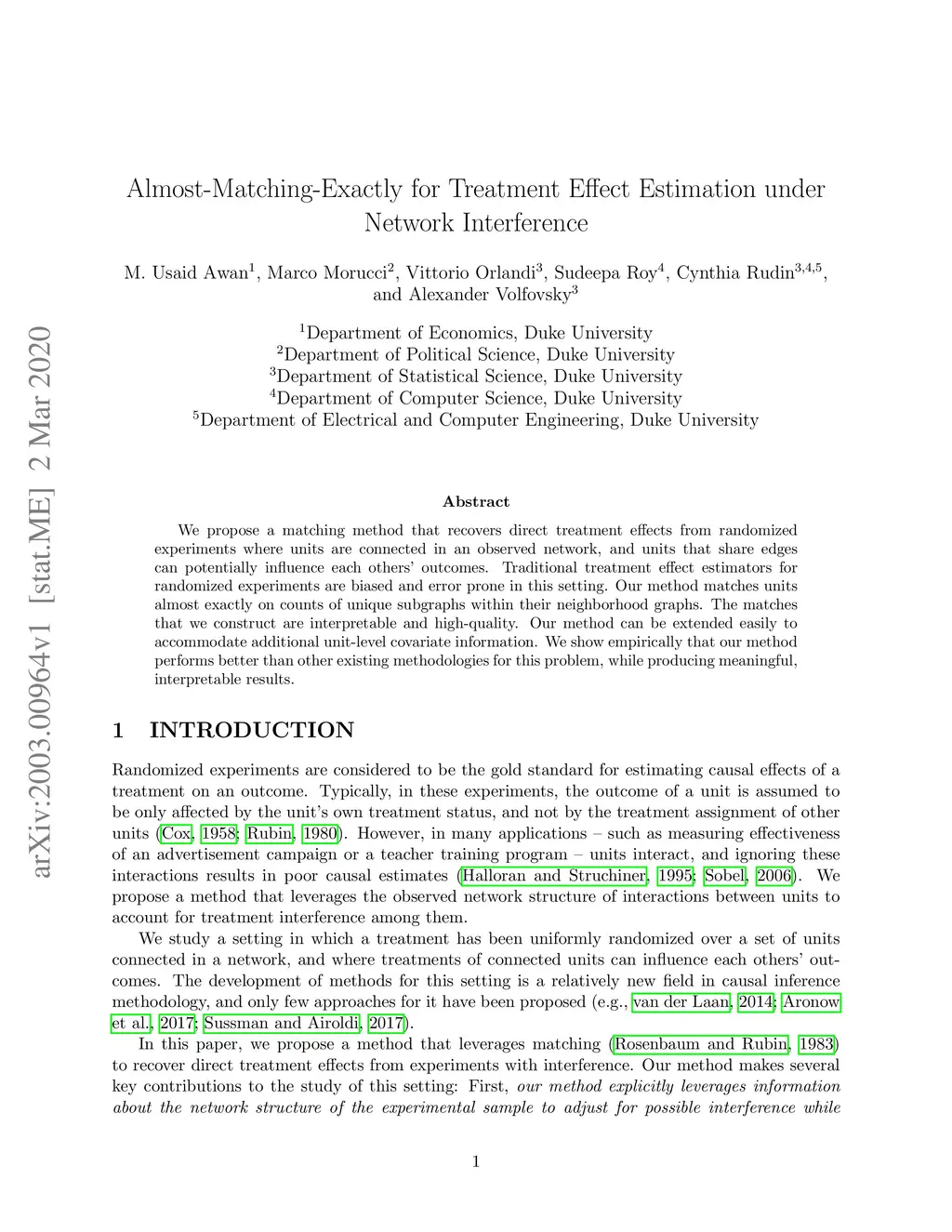 arXiv:2003.00964v1 [stat.ME] 2 Mar 2020

Almost-Matching-Exactly for Treatment Effect Estimation under Network Interference

M. Usaid Awan$^1$, Marco Morucci$^2$, Vittorio Orlandi$^3$, Sudeepa Roy$^4$, Cynthia Rudin$^{3,4,5}$, and Alexander Volfovsky$^3$

$^1$Department of Economics, Duke University
$^2$Department of Political Science, Duke University
$^3$Department of Statistical Science, Duke University
$^4$Department of Computer Science, Duke University
$^5$Department of Electrical and Computer Engineering, Duke University

Abstract

We propose a matching method that recovers direct treatment effects from randomized experiments where units are connected in an observed network, and units that share edges can potentially influence each others' outcomes. Traditional treatment effect estimators for randomized experiments are biased and error prone in this setting. Our method matches units almost exactly on counts of unique subgraphs within their neighborhood graphs. The matches that we construct are interpretable and high-quality. Our method can be extended easily to accommodate additional unit-level covariate information. We show empirically that our method performs better than other existing methodologies for this problem, while producing meaningful, interpretable results.

1 INTRODUCTION

Randomized experiments are considered to be the gold standard for estimating causal effects of a treatment on an outcome. Typically, in these experiments, the outcome of a unit is assumed to be only affected by the unit's own treatment status, and not by the treatment assignment of other units (Cox, 1958; Rubin, 1980). However, in many applications – such as measuring effectiveness of an advertisement campaign or a teacher training program – units interact, and ignoring these interactions results in poor causal estimates (Halloran and Struchiner, 1995; Sobel, 2006). We propose a method that leverages the observed network structure of interactions between units to account for treatment interference among them.

We study a setting in which a treatment has been uniformly randomized over a set of units connected in a network, and where treatments of connected units can influence each others' outcomes. The development of methods for this setting is a relatively new field in causal inference methodology, and only few approaches for it have been proposed (e.g., van der Laan, 2014; Aronow et al., 2017; Sussman and Airoldi, 2017).

In this paper, we propose a method that leverages matching (Rosenbaum and Rubin, 1983) to recover direct treatment effects from experiments with interference. Our method makes several key contributions to the study of this setting: First, our method explicitly leverages information about the network structure of the experimental sample to adjust for possible interference while

1